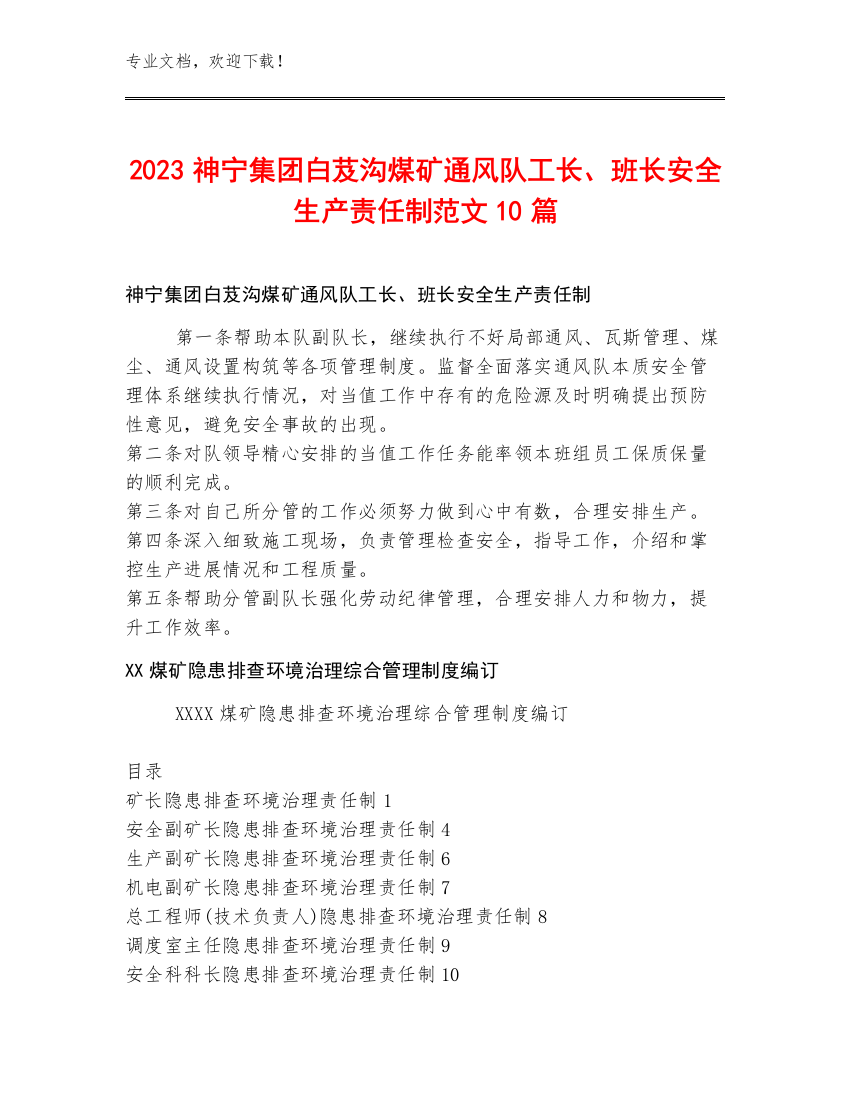 专业文档，欢迎下载！

2023 神宁集团白芨沟煤矿通风队工长、班长安全生产责任制范文 10 篇

神宁集团白芨沟煤矿通风队工长、班长安全生产责任制

第一条帮助本队副队长，继续执行不好局部通风、瓦斯管理、煤尘、通风设置构筑等各项管理制度。监督全面落实通风队本质安全管理体系继续执行情况，对当值工作中存有的危险源及时明确提出预防性意见，避免安全事故的出现。
第二条对队领导精心安排的当值工作任务能率领本班组员工保质保量的顺利完成。
第三条对自己所分管的工作必须努力做到心中有数，合理安排生产。
第四条深入细致施工现场，负责管理检查安全，指导工作，介绍和掌控生产进展情况和工程质量。
第五条帮助分管副队长强化劳动纪律管理，合理安排人力和物力，提升工作效率。

XX 煤矿隐患排查环境治理综合管理制度编订

XXXX 煤矿隐患排查环境治理综合管理制度编订

目录
矿长隐患排查环境治理责任制 1
安全副矿长隐患排查环境治理责任制 4
生产副矿长隐患排查环境治理责任制 6
机电副矿长隐患排查环境治理责任制 7
总工程师(技术负责人)隐患排查环境治理责任制 8
调度室主任隐患排查环境治理责任制 9
安全科科长隐患排查环境治理责任制 10